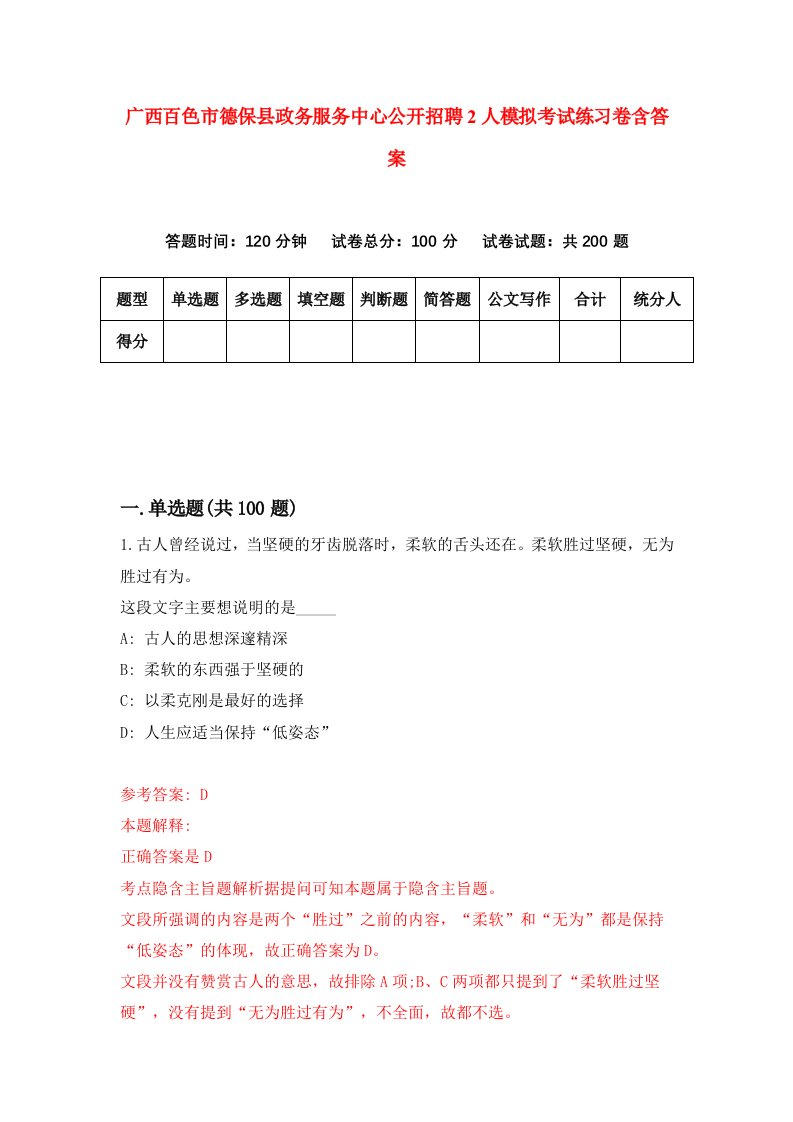 广西百色市德保县政务服务中心公开招聘2人模拟考试练习卷含答案

答题时间：120分钟　试卷总分：100分　试卷试题：共200题

| 题型 | 单选题 | 多选题 | 填空题 | 判断题 | 简答题 | 公文写作 | 合计 | 统分人 |
|---|---|---|---|---|---|---|---|---|
| 得分 | | | | | | | | |

一.单选题(共100题)

1.古人曾经说过，当坚硬的牙齿脱落时，柔软的舌头还在。柔软胜过坚硬，无为胜过有为。

这段文字主要想说明的是_____

A: 古人的思想深邃精深

B: 柔软的东西强于坚硬的

C: 以柔克刚是最好的选择

D: 人生应适当保持“低姿态”

参考答案: D

本题解释:

正确答案是D

考点隐含主旨题解析据提问可知本题属于隐含主旨题。

文段所强调的内容是两个“胜过”之前的内容，“柔软”和“无为”都是保持“低姿态”的体现，故正确答案为D。

文段并没有赞赏古人的意思，故排除A项;B、C两项都只提到了“柔软胜过坚硬”，没有提到“无为胜过有为”，不全面，故都不选。